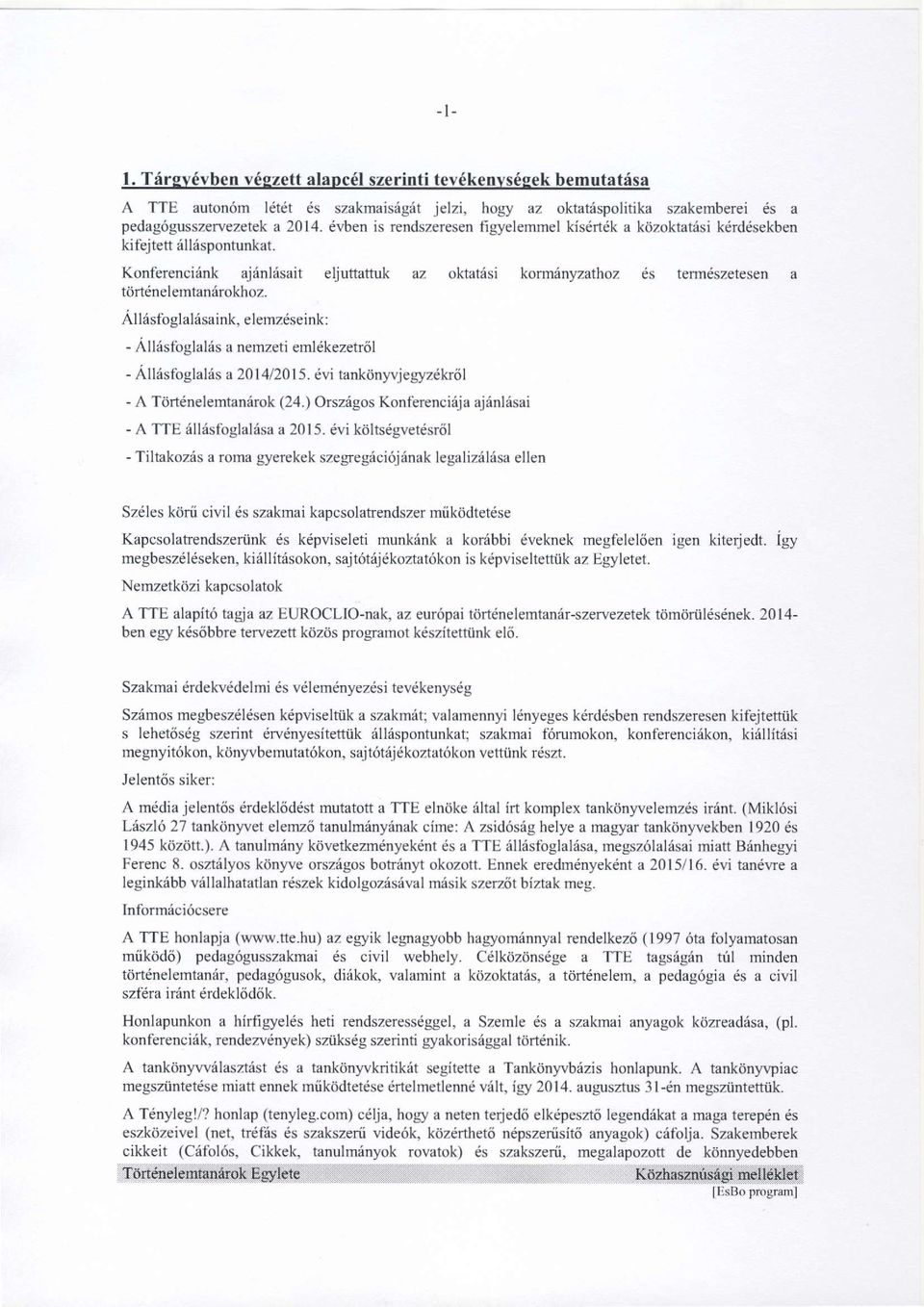 -1-

1. Tárgyévben végzett alapcél szerinti tevékenységek bemutatása

A TTE autonóm létét és szakmaiságát jelzi, hogy az oktatáspolitika szakemberei és a pedagógusszervezetek a 2014. évben is rendszeresen figyelemmel kísérték a közoktatási kérdésekben kifejtett álláspontunkat.

Konferenciánk ajánlásait eljuttattuk az oktatási kormányzathoz és természetesen a történelemtanárokhoz.

Állásfoglalásaink, elemzéseink:

- Állásfoglalás a nemzeti emlékezetről

- Állásfoglalás a 2014/2015. évi tankönyvjegyzékről

- A Történelemtanárok (24.) Országos Konferenciája ajánlásai

- A TTE állásfoglalása a 2015. évi költségvetésről

- Tiltakozás a roma gyerekek szegregációjának legalizálása ellen

Széles körű civil és szakmai kapcsolatrendszer működtetése

Kapcsolatrendszerünk és képviseleti munkánk a korábbi éveknek megfelelően igen kiterjedt. Így megbeszéléseken, kiállításokon, sajtótájékoztatókon is képviseltettük az Egyletet.

Nemzetközi kapcsolatok

A TTE alapító tagja az EUROCLIO-nak, az európai történelemtanár-szervezetek tömörülésének. 2014-ben egy későbbre tervezett közös programot készítettünk elő.

Szakmai érdekvédelmi és véleményezési tevékenység

Számos megbeszélésen képviseltük a szakmát; valamennyi lényeges kérdésben rendszeresen kifejtettük s lehetőség szerint érvényesítettük álláspontunkat; szakmai fórumokon, konferenciákon, kiállítási megnyitókon, könyvbemutatókon, sajtótájékoztatókon vettünk részt.

Jelentős siker:

A média jelentős érdeklődést mutatott a TTE elnöke által írt komplex tankönyvelemzés iránt. (Miklósi László 27 tankönyvet elemző tanulmányának címe: A zsidóság helye a magyar tankönyvekben 1920 és 1945 között.). A tanulmány következményeként és a TTE állásfoglalása, megszólalásai miatt Bánhegyi Ferenc 8. osztályos könyve országos botrányt okozott. Ennek eredményeként a 2015/16. évi tanévre a leginkább vállalhatatlan részek kidolgozásával másik szerzőt bíztak meg.

Információcsere

A TTE honlapja (www.tte.hu) az egyik legnagyobb hagyománnyal rendelkező (1997 óta folyamatosan működő) pedagógusszakmai és civil webhely. Célközönsége a TTE tagságán túl minden történelemtanár, pedagógusok, diákok, valamint a közoktatás, a történelem, a pedagógia és a civil szféra iránt érdeklődők.

Honlapunkon a hírfigyelés heti rendszerességgel, a Szemle és a szakmai anyagok közreadása, (pl. konferenciák, rendezvények) szükség szerinti gyakorisággal történik.

A tankönyvválasztást és a tankönyvkritikát segítette a Tankönyvbázis honlapunk. A tankönyvpiac megszüntetése miatt ennek működtetése értelmetlenné vált, így 2014. augusztus 31-én megszüntettük.

A Tényleg!/? honlap (tenyleg.com) célja, hogy a neten terjedő elképesztő legendákat a maga terepén és eszközeivel (net, tréfás és szakszerű videók, közérthető népszerűsítő anyagok) cáfolja. Szakemberek cikkeit (Cáfolós, Cikkek, tanulmányok rovatok) és szakszerű, megalapozott de könnyedebben

Történelemtanárok Egylete Közhasznúsági melléklet

[EsBo program]